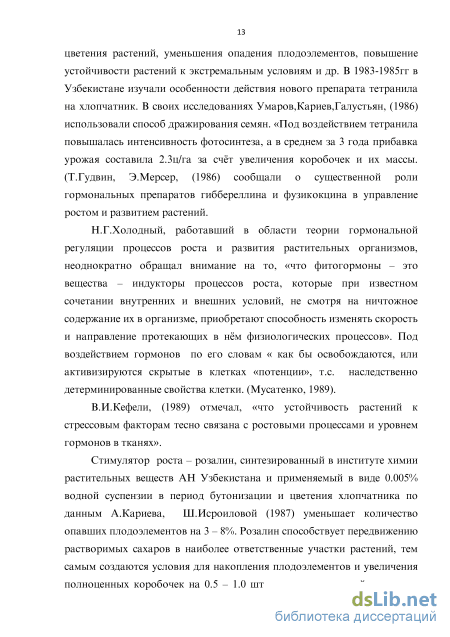 13

цветения растений, уменьшения опадения плодоэлементов, повышение устойчивости растений к экстремальным условиям и др. В 1983-1985гг в Узбекистане изучали особенности действия нового препарата тетранила на хлопчатник. В своих исследованиях Умаров,Кариев,Галустьян, (1986) использовали способ дражирования семян. «Под воздействием тетранила повышалась интенсивность фотосинтеза, а в среднем за 3 года прибавка урожая составила 2.3ц/га за счёт увеличения коробочек и их массы. (Т.Гудвин, Э.Мерсер, (1986) сообщали о существенной роли гормональных препаратов гиббереллина и фузикокцина в управление ростом и развитием растений.

Н.Г.Холодный, работавший в области теории гормональной регуляции процессов роста и развития растительных организмов, неоднократно обращал внимание на то, «что фитогормоны – это вещества – индукторы процессов роста, которые при известном сочетании внутренних и внешних условий, не смотря на ничтожное содержание их в организме, приобретают способность изменять скорость и направление протекающих в нём физиологических процессов». Под воздействием гормонов по его словам « как бы освобождаются, или активизируются скрытые в клетках «потенции», т.с. наследственно детерминированные свойства клетки. (Мусатенко, 1989).

В.И.Кефели, (1989) отмечал, «что устойчивость растений к стрессовым факторам тесно связана с ростовыми процессами и уровнем гормонов в тканях».

Стимулятор роста – розалин, синтезированный в институте химии растительных веществ АН Узбекистана и применяемый в виде 0.005% водной суспензии в период бутонизации и цветения хлопчатника по данным А.Кариева, Ш.Исроиловой (1987) уменьшает количество опавших плодоэлементов на 3 – 8%. Розалин способствует передвижению растворимых сахаров в наиболее ответственные участки растений, тем самым создаются условия для накопления плодоэлементов и увеличения полноценных коробочек на 0.5 – 1.0 шт

dsLib.net
библиотека диссертаций